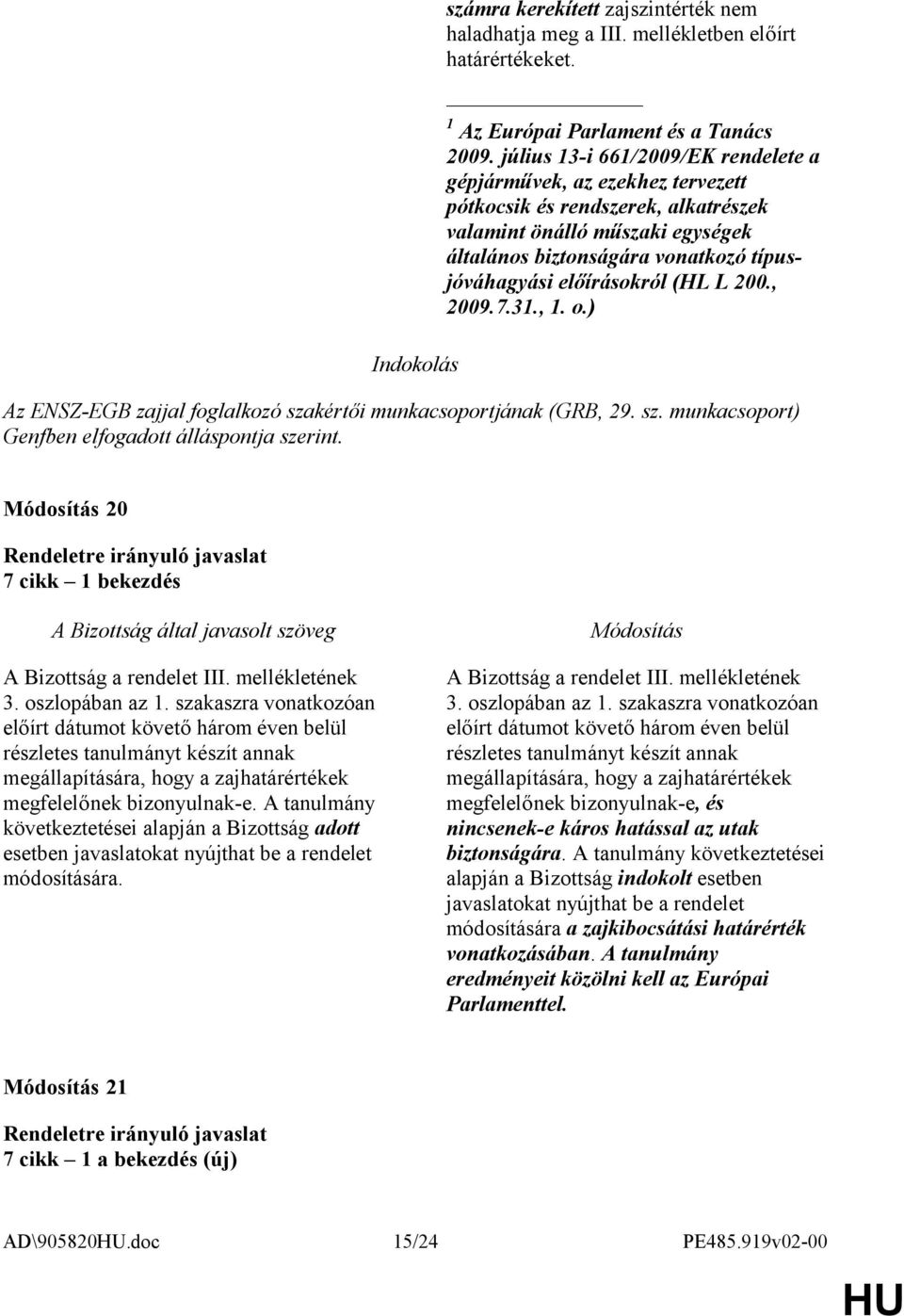 számra kerekített zajszintérték nem haladhatja meg a III. mellékletben előírt határértékeket.

$^1$ Az Európai Parlament és a Tanács 2009. július 13-i 661/2009/EK rendelete a gépjárművek, az ezekhez tervezett pótkocsik és rendszerek, alkatrészek valamint önálló műszaki egységek általános biztonságára vonatkozó típusjóváhagyási előírásokról (HL L 200., 2009.7.31., 1. o.)

Indokolás

Az ENSZ-EGB zajjal foglalkozó szakértői munkacsoportjának (GRB, 29. sz. munkacsoport) Genfben elfogadott álláspontja szerint.

Módosítás 20

Rendeletre irányuló javaslat
7 cikk – 1 bekezdés

A Bizottság által javasolt szöveg

A Bizottság a rendelet III. mellékletének 3. oszlopában az 1. szakaszra vonatkozóan előírt dátumot követő három éven belül részletes tanulmányt készít annak megállapítására, hogy a zajhatárértékek megfelelőnek bizonyulnak-e. A tanulmány következtetései alapján a Bizottság adott esetben javaslatokat nyújthat be a rendelet módosítására.

Módosítás

A Bizottság a rendelet III. mellékletének 3. oszlopában az 1. szakaszra vonatkozóan előírt dátumot követő három éven belül részletes tanulmányt készít annak megállapítására, hogy a zajhatárértékek megfelelőnek bizonyulnak-e, és nincsenek-e káros hatással az utak biztonságára. A tanulmány következtetései alapján a Bizottság indokolt esetben javaslatokat nyújthat be a rendelet módosítására a zajkibocsátási határérték vonatkozásában. A tanulmány eredményeit közölni kell az Európai Parlamenttel.

Módosítás 21

Rendeletre irányuló javaslat
7 cikk – 1 a bekezdés (új)

AD\905820HU.doc 15/24 PE485.919v02-00

HU